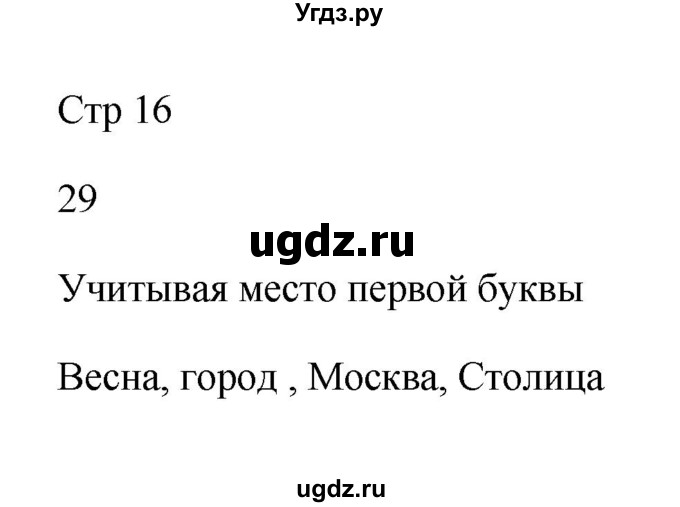 Угдз.ру

Стр 16

29

ugdz.ru

Учитывая место первой буквы

Весна, город , Москва, Столица

ugdz.ru